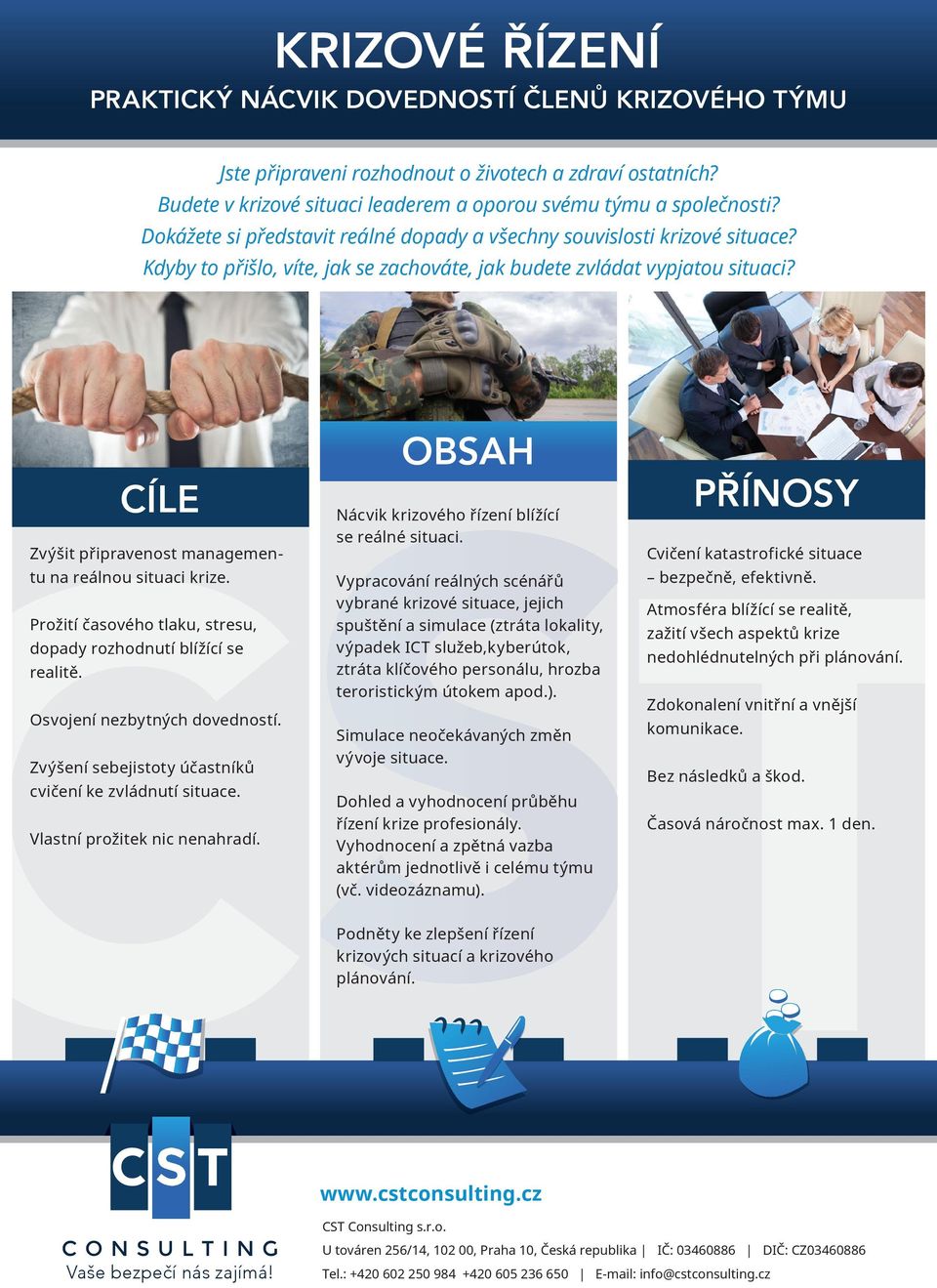 KRIZOVÉ ŘÍZENÍ
PRAKTICKÝ NÁCVIK DOVEDNOSTÍ ČLENŮ KRIZOVÉHO TÝMU

Jste připraveni rozhodnout o životech a zdraví ostatních?
Budete v krizové situaci leaderem a oporou svému týmu a společnosti?
Dokážete si představit reálné dopady a všechny souvislosti krizové situace?
Kdyby to přišlo, víte, jak se zachováte, jak budete zvládat vypjatou situaci?

CÍLE

Zvýšit připravenost managementu na reálnou situaci krize.

Prožití časového tlaku, stresu, dopady rozhodnutí blížící se realitě.

Osvojení nezbytných dovedností.

Zvýšení sebejistoty účastníků cvičení ke zvládnutí situace.

Vlastní prožitek nic nenahradí.

OBSAH

Nácvik krizového řízení blížící se reálné situaci.

Vypracování reálných scénářů vybrané krizové situace, jejich spuštění a simulace (ztráta lokality, výpadek ICT služeb,kyberútok, ztráta klíčového personálu, hrozba teroristickým útokem apod.).

Simulace neočekávaných změn vývoje situace.

Dohled a vyhodnocení průběhu řízení krize profesionály. Vyhodnocení a zpětná vazba aktérům jednotlivě i celému týmu (vč. videozáznamu).

Podněty ke zlepšení řízení krizových situací a krizového plánování.

PŘÍNOSY

Cvičení katastrofické situace – bezpečně, efektivně.

Atmosféra blížící se realitě, zažití všech aspektů krize nedohlédnutelných při plánování.

Zdokonalení vnitřní a vnější komunikace.

Bez následků a škod.

Časová náročnost max. 1 den.

CST
CONSULTING
Vaše bezpečí nás zajímá!

www.cstconsulting.cz
CST Consulting s.r.o.
U továren 256/14, 102 00, Praha 10, Česká republika | IČ: 03460886 | DIČ: CZ03460886
Tel.: +420 602 250 984 +420 605 236 650 | E-mail: info@cstconsulting.cz